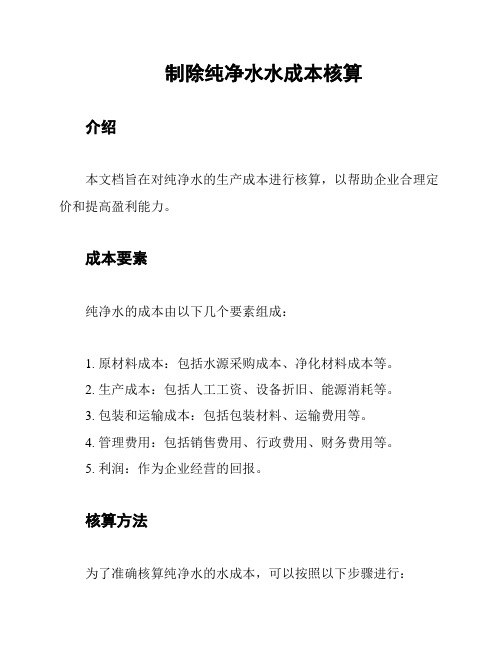 制除纯净水水成本核算

介绍

本文档旨在对纯净水的生产成本进行核算，以帮助企业合理定价和提高盈利能力。

成本要素

纯净水的成本由以下几个要素组成：

1. 原材料成本：包括水源采购成本、净化材料成本等。
2. 生产成本：包括人工工资、设备折旧、能源消耗等。
3. 包装和运输成本：包括包装材料、运输费用等。
4. 管理费用：包括销售费用、行政费用、财务费用等。
5. 利润：作为企业经营的回报。

核算方法

为了准确核算纯净水的水成本，可以按照以下步骤进行：